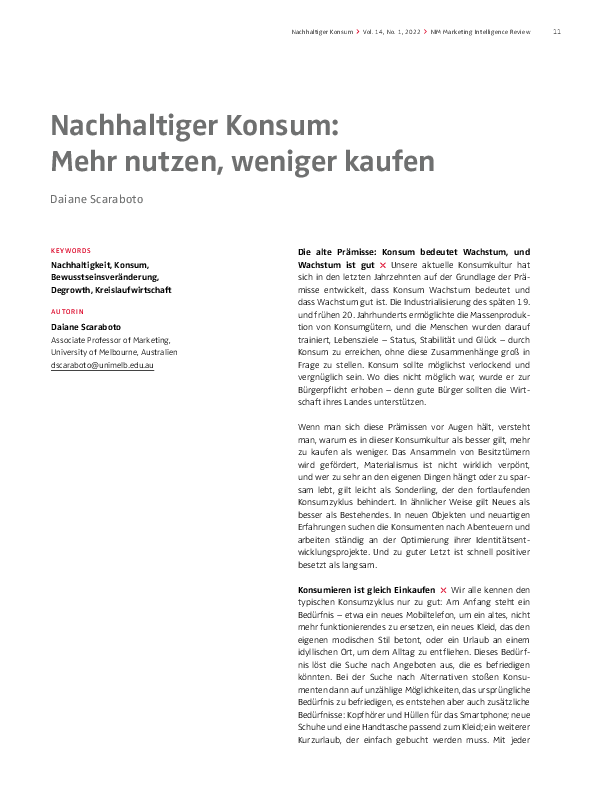 Nachhaltiger Konsum > Vol. 14, No. 1, 2022 > NIM Marketing Intelligence Review 11

Nachhaltiger Konsum:
Mehr nutzen, weniger kaufen

Daiane Scaraboto

KEYWORDS

Nachhaltigkeit, Konsum, Bewusstseinsveränderung, Degrowth, Kreislaufwirtschaft

AUTORIN

Daiane Scaraboto
Associate Professor of Marketing,
University of Melbourne, Australien
dscaraboto@unimelb.edu.au

Die alte Prämisse: Konsum bedeutet Wachstum, und Wachstum ist gut × Unsere aktuelle Konsumkultur hat sich in den letzten Jahrzehnten auf der Grundlage der Prämisse entwickelt, dass Konsum Wachstum bedeutet und dass Wachstum gut ist. Die Industrialisierung des späten 19. und frühen 20. Jahrhunderts ermöglichte die Massenproduktion von Konsumgütern, und die Menschen wurden darauf trainiert, Lebensziele – Status, Stabilität und Glück – durch Konsum zu erreichen, ohne diese Zusammenhänge groß in Frage zu stellen. Konsum sollte möglichst verlockend und vergnüglich sein. Wo dies nicht möglich war, wurde er zur Bürgerpflicht erhoben – denn gute Bürger sollten die Wirtschaft ihres Landes unterstützen.

Wenn man sich diese Prämissen vor Augen hält, versteht man, warum es in dieser Konsumkultur als besser gilt, mehr zu kaufen als weniger. Das Ansammeln von Besitztümern wird gefördert, Materialismus ist nicht wirklich verpönt, und wer zu sehr an den eigenen Dingen hängt oder zu sparsam lebt, gilt leicht als Sonderling, der den fortlaufenden Konsumzyklus behindert. In ähnlicher Weise gilt Neues als besser als Bestehendes. In neuen Objekten und neuartigen Erfahrungen suchen die Konsumenten nach Abenteuern und arbeiten ständig an der Optimierung ihrer Identitätsentwicklungsprojekte. Und zu guter Letzt ist schnell positiver besetzt als langsam.

Konsumieren ist gleich Einkaufen × Wir alle kennen den typischen Konsumzyklus nur zu gut: Am Anfang steht ein Bedürfnis – etwa ein neues Mobiltelefon, um ein altes, nicht mehr funktionierendes zu ersetzen, ein neues Kleid, das den eigenen modischen Stil betont, oder ein Urlaub an einem idyllischen Ort, um dem Alltag zu entfliehen. Dieses Bedürfnis löst die Suche nach Angeboten aus, die es befriedigen könnten. Bei der Suche nach Alternativen stoßen Konsumenten dann auf unzählige Möglichkeiten, das ursprüngliche Bedürfnis zu befriedigen, es entstehen aber auch zusätzliche Bedürfnisse: Kopfhörer und Hüllen für das Smartphone; neue Schuhe und eine Handtasche passend zum Kleid; ein weiterer Kurzurlaub, der einfach gebucht werden muss. Mit jeder